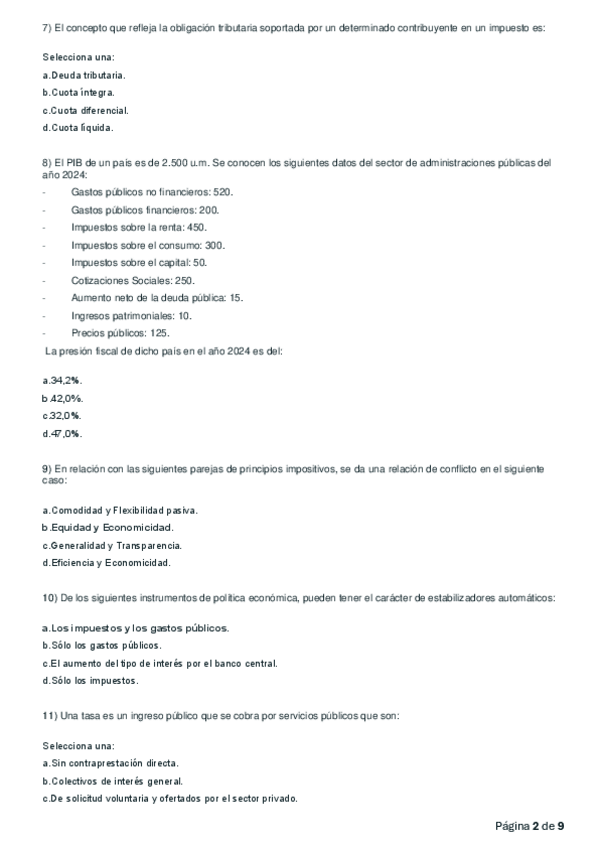 7) El concepto que refleja la obligación tributaria soportada por un determinado contribuyente en un impuesto es:

Selecciona una:
a.Deuda tributaria.
b.Cuota íntegra.
c.Cuota diferencial.
d.Cuota líquida.

8) El PIB de un país es de 2.500 u.m. Se conocen los siguientes datos del sector de administraciones públicas del año 2024:
- Gastos públicos no financieros: 520.
- Gastos públicos financieros: 200.
- Impuestos sobre la renta: 450.
- Impuestos sobre el consumo: 300.
- Impuestos sobre el capital: 50.
- Cotizaciones Sociales: 250.
- Aumento neto de la deuda pública: 15.
- Ingresos patrimoniales: 10.
- Precios públicos: 125.
La presión fiscal de dicho país en el año 2024 es del:

a.34,2%.
b.42,0%.
c.32,0%.
d.47,0%.

9) En relación con las siguientes parejas de principios impositivos, se da una relación de conflicto en el siguiente caso:

a.Comodidad y Flexibilidad pasiva.
b.Equidad y Economicidad.
c.Generalidad y Transparencia.
d.Eficiencia y Economicidad.

10) De los siguientes instrumentos de política económica, pueden tener el carácter de estabilizadores automáticos:

a.Los impuestos y los gastos públicos.
b.Sólo los gastos públicos.
c.El aumento del tipo de interés por el banco central.
d.Sólo los impuestos.

11) Una tasa es un ingreso público que se cobra por servicios públicos que son:

Selecciona una:
a.Sin contraprestación directa.
b.Colectivos de interés general.
c.De solicitud voluntaria y ofertados por el sector privado.

Página 2 de 9